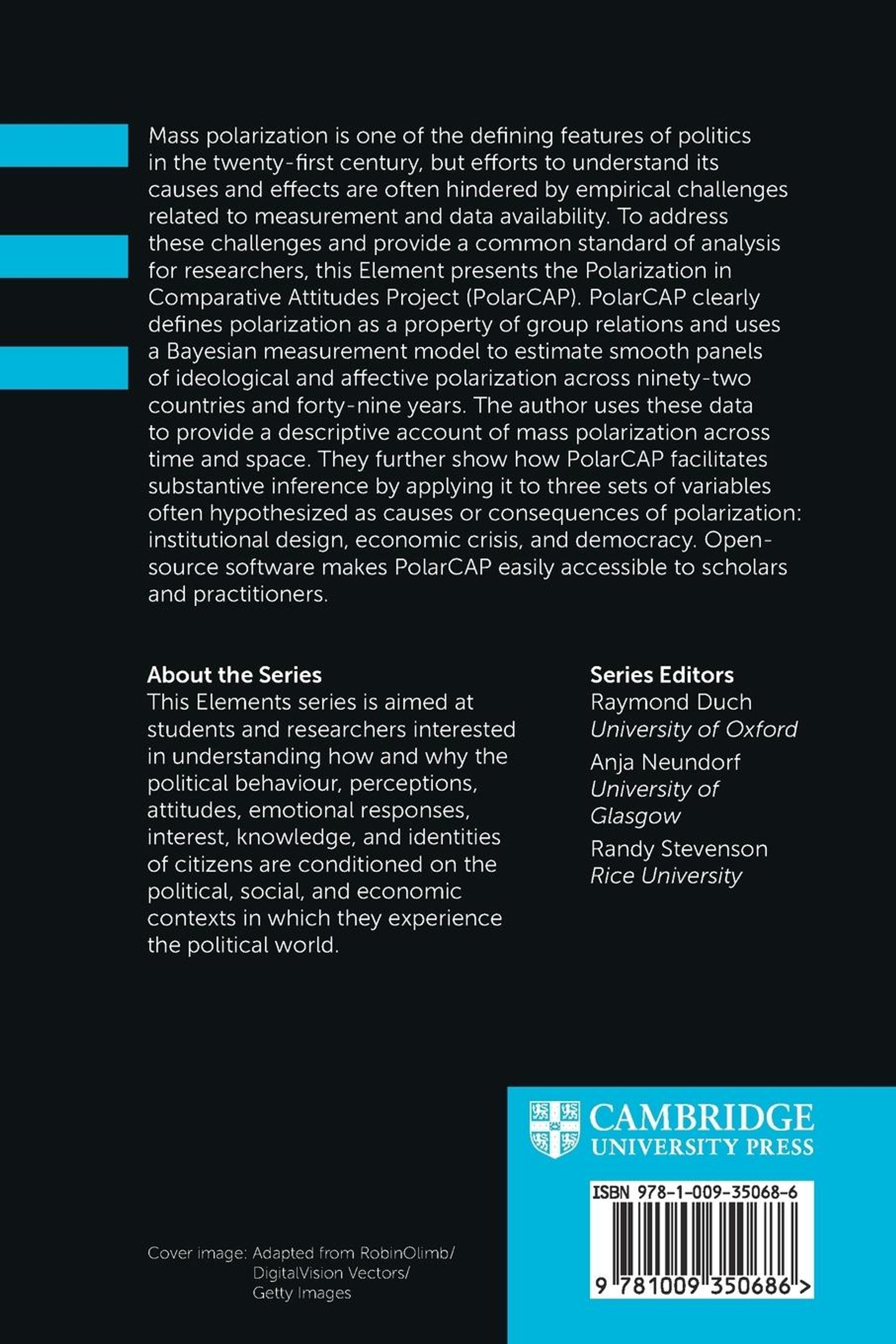 Mass polarization is one of the defining features of politics in the twenty-first century, but efforts to understand its causes and effects are often hindered by empirical challenges related to measurement and data availability. To address these challenges and provide a common standard of analysis for researchers, this Element presents the Polarization in Comparative Attitudes Project (PolarCAP). PolarCAP clearly defines polarization as a property of group relations and uses a Bayesian measurement model to estimate smooth panels of ideological and affective polarization across ninety-two countries and forty-nine years. The author uses these data to provide a descriptive account of mass polarization across time and space. They further show how PolarCAP facilitates substantive inference by applying it to three sets of variables often hypothesized as causes or consequences of polarization: institutional design, economic crisis, and democracy. Open-source software makes PolarCAP easily accessible to scholars and practitioners.

About the Series
This Elements series is aimed at students and researchers interested in understanding how and why the political behaviour, perceptions, attitudes, emotional responses, interest, knowledge, and identities of citizens are conditioned on the political, social, and economic contexts in which they experience the political world.

Series Editors
Raymond Duch
University of Oxford
Anja Neundorf
University of Glasgow
Randy Stevenson
Rice University

CAMBRIDGE
UNIVERSITY PRESS

ISBN 978-1-009-35068-6

9 781009 350686 >

Cover image: Adapted from RobinOlimb/ DigitalVision Vectors/ Getty Images